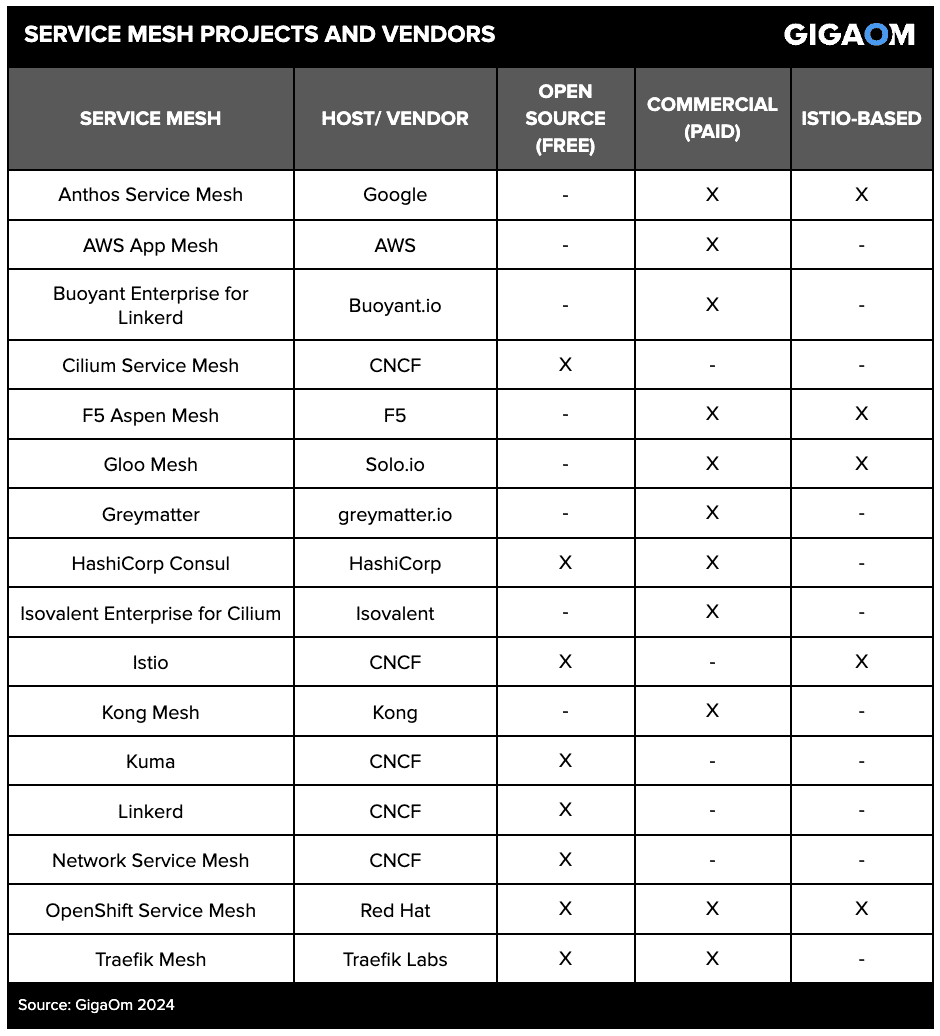 SERVICE MESH PROJECTS AND VENDORS

GIGAOM

| SERVICE MESH | HOST/ VENDOR | OPEN SOURCE (FREE) | COMMERCIAL (PAID) | ISTIO-BASED |
|---|---|---|---|---|
| Anthos Service Mesh | Google | - | X | X |
| AWS App Mesh | AWS | - | X | - |
| Buoyant Enterprise for Linkerd | Buoyant.io | - | X | - |
| Cilium Service Mesh | CNCF | X | - | - |
| F5 Aspen Mesh | F5 | - | X | X |
| Gloo Mesh | Solo.io | - | X | X |
| Greymatter | greymatter.io | - | X | - |
| HashiCorp Consul | HashiCorp | X | X | - |
| Isovalent Enterprise for Cilium | Isovalent | - | X | - |
| Istio | CNCF | X | - | X |
| Kong Mesh | Kong | - | X | - |
| Kuma | CNCF | X | - | - |
| Linkerd | CNCF | X | - | - |
| Network Service Mesh | CNCF | X | - | - |
| OpenShift Service Mesh | Red Hat | X | X | X |
| Traefik Mesh | Traefik Labs | X | X | - |

Source: GigaOm 2024